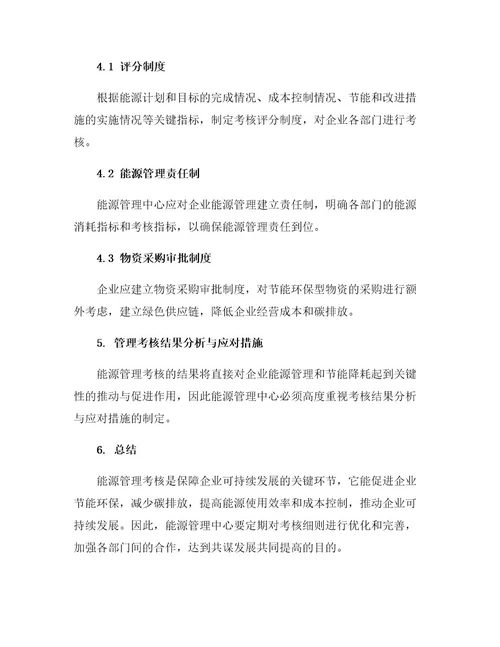 4.1 评分制度

根据能源计划和目标的完成情况、成本控制情况、节能和改进措施的实施情况等关键指标，制定考核评分制度，对企业各部门进行考核。

4.2 能源管理责任制

能源管理中心应对企业能源管理建立责任制，明确各部门的能源消耗指标和考核指标，以确保能源管理责任到位。

4.3 物资采购审批制度

企业应建立物资采购审批制度，对节能环保型物资的采购进行额外考虑，建立绿色供应链，降低企业经营成本和碳排放。

5. 管理考核结果分析与应对措施

能源管理考核的结果将直接对企业能源管理和节能降耗起到关键性的推动与促进作用，因此能源管理中心必须高度重视考核结果分析与应对措施的制定。

6. 总结

能源管理考核是保障企业可持续发展的关键环节，它能促进企业节能环保，减少碳排放，提高能源使用效率和成本控制，推动企业可持续发展。因此，能源管理中心要定期对考核细则进行优化和完善，加强各部门间的合作，达到共谋发展共同提高的目的。